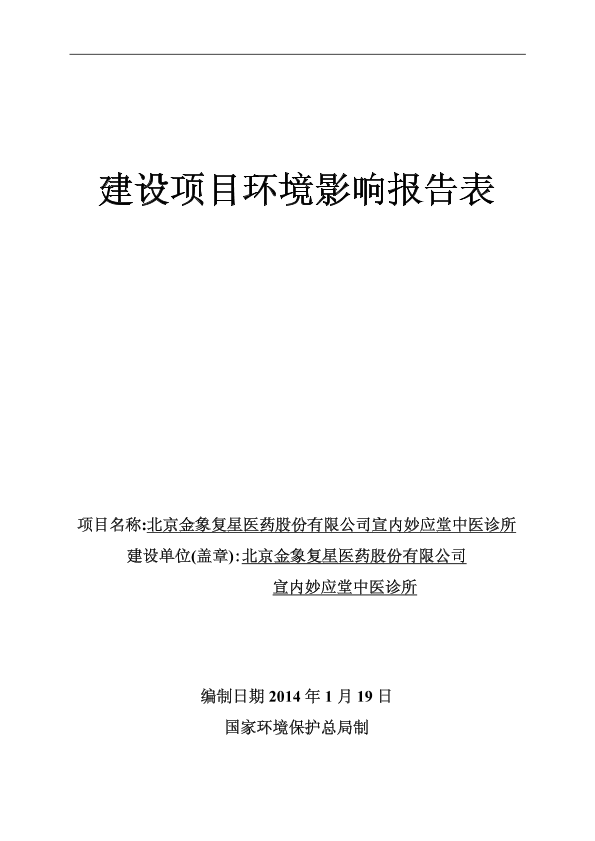 建设项目环境影响报告表

项目名称:北京金象复星医药股份有限公司宣内妙应堂中医诊所

建设单位(盖章):北京金象复星医药股份有限公司

宣内妙应堂中医诊所

编制日期 2014 年 1 月 19 日

国家环境保护总局制